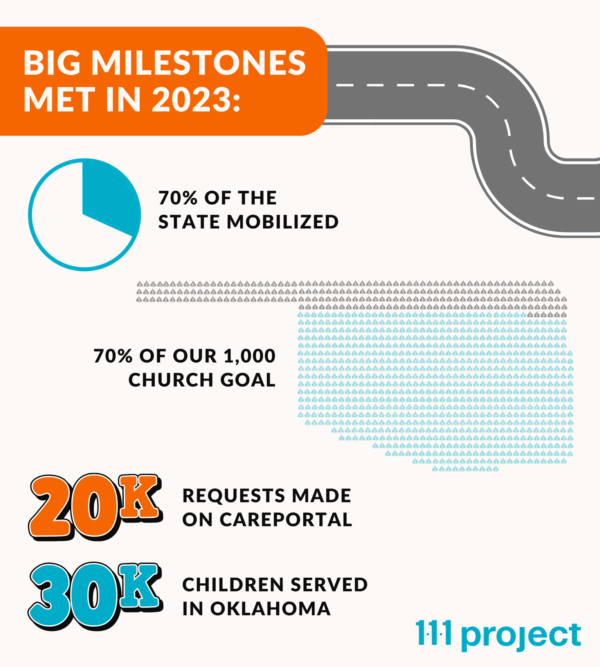 BIG MILESTONES MET IN 2023:

70% OF THE STATE MOBILIZED

70% OF OUR 1,000 CHURCH GOAL

20K REQUESTS MADE ON CAREPORTAL

30K CHILDREN SERVED IN OKLAHOMA

1·1·1 project